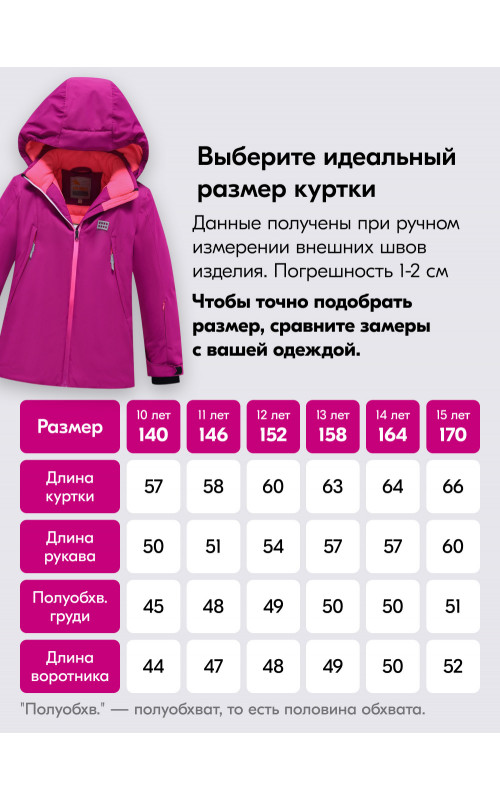 Выберите идеальный размер куртки

Данные получены при ручном измерении внешних швов изделия. Погрешность 1-2 см

Чтобы точно подобрать размер, сравните замеры с вашей одеждой.

| Размер | 10 лет 140 | 11 лет 146 | 12 лет 152 | 13 лет 158 | 14 лет 164 | 15 лет 170 |
|---|---|---|---|---|---|---|
| Длина куртки | 57 | 58 | 60 | 63 | 64 | 66 |
| Длина рукава | 50 | 51 | 54 | 57 | 57 | 60 |
| Полуобхв. груди | 45 | 48 | 49 | 50 | 50 | 51 |
| Длина воротника | 44 | 47 | 48 | 49 | 50 | 52 |

"Полуобхв." — полуобхват, то есть половина обхвата.